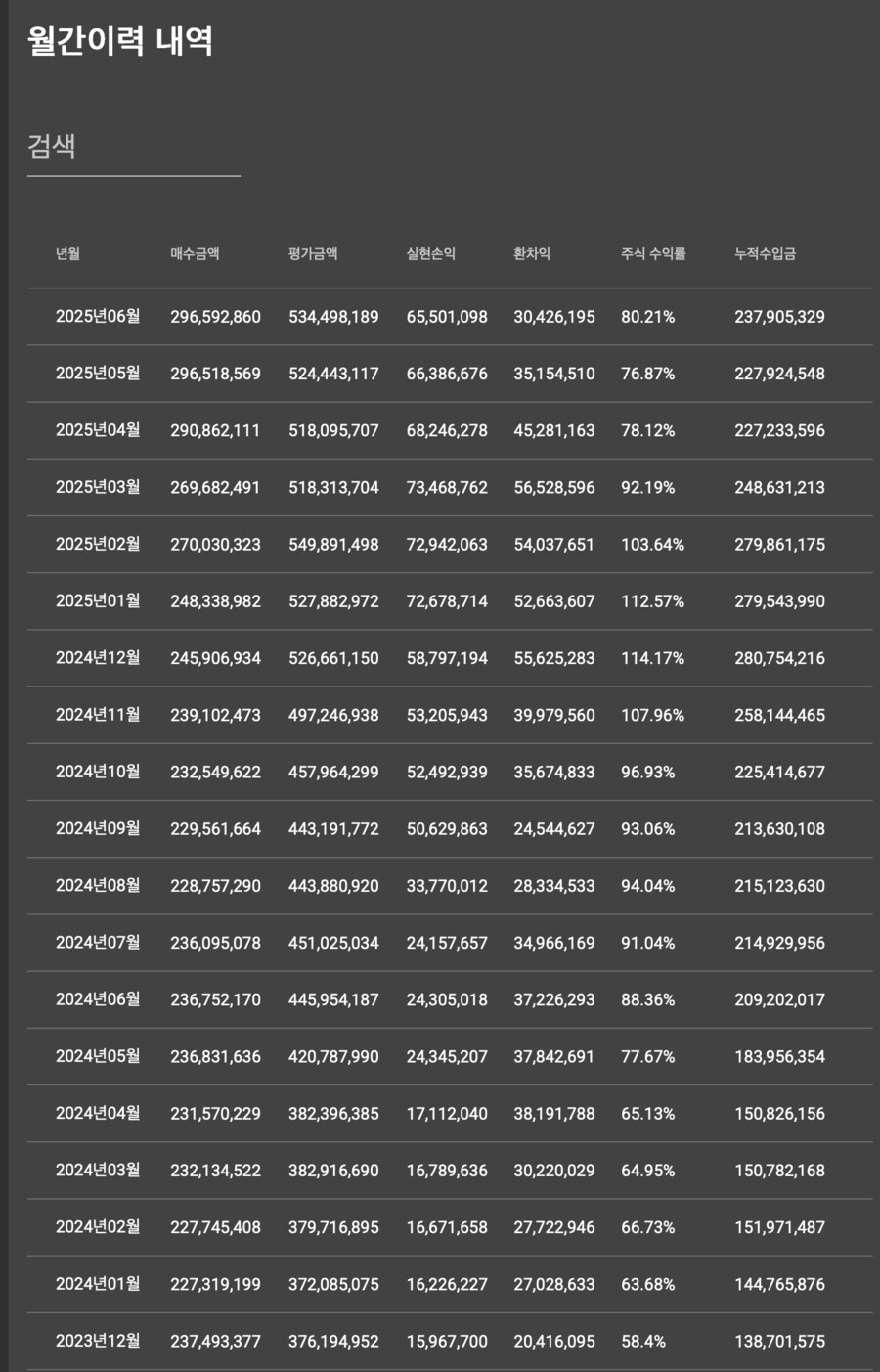 월간이력 내역

검색

| 년월 | 매수금액 | 평가금액 | 실현손익 | 환차익 | 주식 수익률 | 누적수입금 |
|---|---|---|---|---|---|---|
| 2025년06월 | 296,592,860 | 534,498,189 | 65,501,098 | 30,426,195 | 80.21% | 237,905,329 |
| 2025년05월 | 296,518,569 | 524,443,117 | 66,386,676 | 35,154,510 | 76.87% | 227,924,548 |
| 2025년04월 | 290,862,111 | 518,095,707 | 68,246,278 | 45,281,163 | 78.12% | 227,233,596 |
| 2025년03월 | 269,682,491 | 518,313,704 | 73,468,762 | 56,528,596 | 92.19% | 248,631,213 |
| 2025년02월 | 270,030,323 | 549,891,498 | 72,942,063 | 54,037,651 | 103.64% | 279,861,175 |
| 2025년01월 | 248,338,982 | 527,882,972 | 72,678,714 | 52,663,607 | 112.57% | 279,543,990 |
| 2024년12월 | 245,906,934 | 526,661,150 | 58,797,194 | 55,625,283 | 114.17% | 280,754,216 |
| 2024년11월 | 239,102,473 | 497,246,938 | 53,205,943 | 39,979,560 | 107.96% | 258,144,465 |
| 2024년10월 | 232,549,622 | 457,964,299 | 52,492,939 | 35,674,833 | 96.93% | 225,414,677 |
| 2024년09월 | 229,561,664 | 443,191,772 | 50,629,863 | 24,544,627 | 93.06% | 213,630,108 |
| 2024년08월 | 228,757,290 | 443,880,920 | 33,770,012 | 28,334,533 | 94.04% | 215,123,630 |
| 2024년07월 | 236,095,078 | 451,025,034 | 24,157,657 | 34,966,169 | 91.04% | 214,929,956 |
| 2024년06월 | 236,752,170 | 445,954,187 | 24,305,018 | 37,226,293 | 88.36% | 209,202,017 |
| 2024년05월 | 236,831,636 | 420,787,990 | 24,345,207 | 37,842,691 | 77.67% | 183,956,354 |
| 2024년04월 | 231,570,229 | 382,396,385 | 17,112,040 | 38,191,788 | 65.13% | 150,826,156 |
| 2024년03월 | 232,134,522 | 382,916,690 | 16,789,636 | 30,220,029 | 64.95% | 150,782,168 |
| 2024년02월 | 227,745,408 | 379,716,895 | 16,671,658 | 27,722,946 | 66.73% | 151,971,487 |
| 2024년01월 | 227,319,199 | 372,085,075 | 16,226,227 | 27,028,633 | 63.68% | 144,765,876 |
| 2023년12월 | 237,493,377 | 376,194,952 | 15,967,700 | 20,416,095 | 58.4% | 138,701,575 |